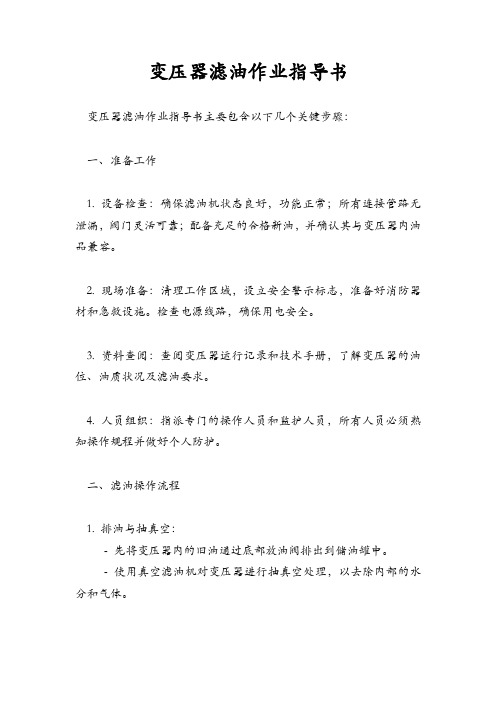 变压器滤油作业指导书

变压器滤油作业指导书主要包含以下几个关键步骤：

一、准备工作

1. 设备检查：确保滤油机状态良好，功能正常；所有连接管路无泄漏，阀门灵活可靠；配备充足的合格新油，并确认其与变压器内油品兼容。

2. 现场准备：清理工作区域，设立安全警示标志，准备好消防器材和急救设施。检查电源线路，确保用电安全。

3. 资料查阅：查阅变压器运行记录和技术手册，了解变压器的油位、油质状况及滤油要求。

4. 人员组织：指派专门的操作人员和监护人员，所有人员必须熟知操作规程并做好个人防护。

二、滤油操作流程

1. 排油与抽真空：

- 先将变压器内的旧油通过底部放油阀排出到储油罐中。

- 使用真空滤油机对变压器进行抽真空处理，以去除内部的水分和气体。